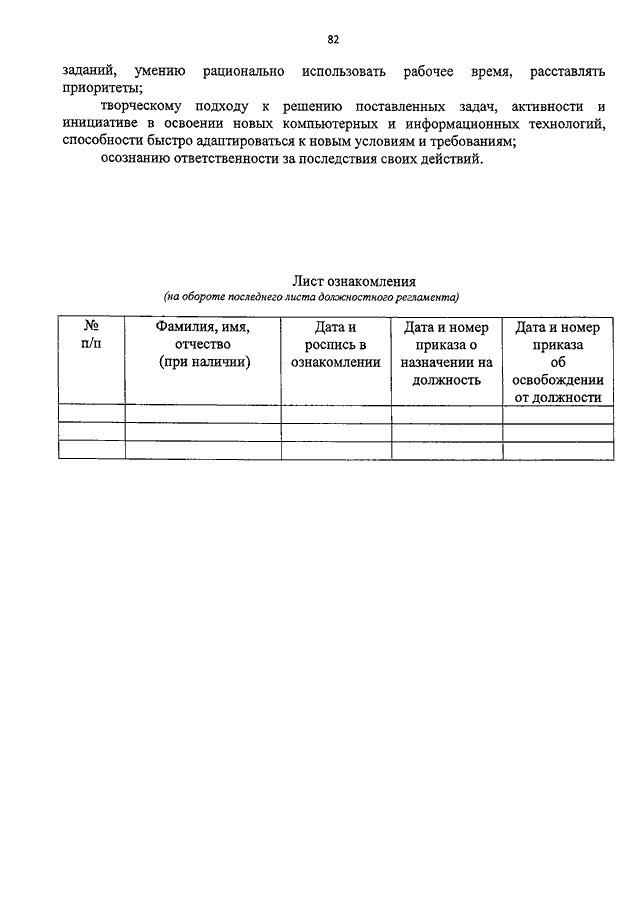 82

заданий, умению рационально использовать рабочее время, расставлять приоритеты;

творческому подходу к решению поставленных задач, активности и инициативе в освоении новых компьютерных и информационных технологий, способности быстро адаптироваться к новым условиям и требованиям;

осознанию ответственности за последствия своих действий.

Лист ознакомления
(на обороте последнего листа должностного регламента)

| № п/п | Фамилия, имя, отчество (при наличии) | Дата и роспись в ознакомлении | Дата и номер приказа о назначении на должность | Дата и номер приказа об освобождении от должности |
|---|---|---|---|---|
| | | | | |
| | | | | |
| | | | | |